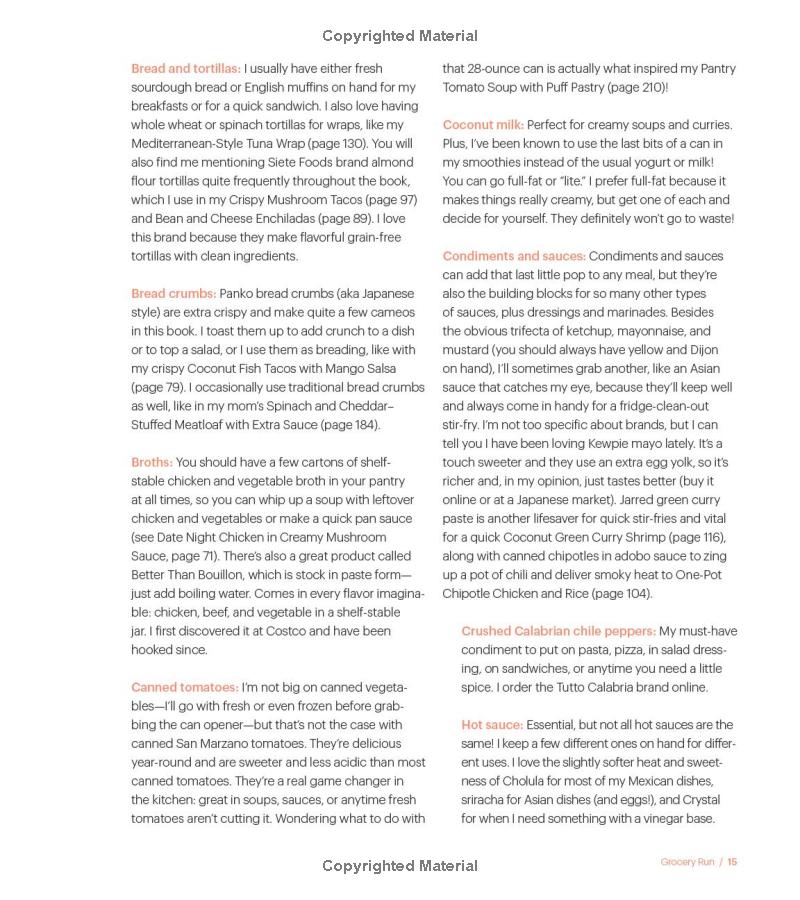 Copyrighted Material

Bread and tortillas: I usually have either fresh sourdough bread or English muffins on hand for my breakfasts or for a quick sandwich. I also love having whole wheat or spinach tortillas for wraps, like my Mediterranean-Style Tuna Wrap (page 130). You will also find me mentioning Siete Foods brand almond flour tortillas quite frequently throughout the book, which I use in my Crispy Mushroom Tacos (page 97) and Bean and Cheese Enchiladas (page 89). I love this brand because they make flavorful grain-free tortillas with clean ingredients.

Bread crumbs: Panko bread crumbs (aka Japanese style) are extra crispy and make quite a few cameos in this book. I toast them up to add crunch to a dish or to top a salad, or I use them as breading, like with my crispy Coconut Fish Tacos with Mango Salsa (page 79). I occasionally use traditional bread crumbs as well, like in my mom's Spinach and Cheddar–Stuffed Meatloaf with Extra Sauce (page 184).

Broths: You should have a few cartons of shelf-stable chicken and vegetable broth in your pantry at all times, so you can whip up a soup with leftover chicken and vegetables or make a quick pan sauce (see Date Night Chicken in Creamy Mushroom Sauce, page 71). There's also a great product called Better Than Bouillon, which is stock in paste form—just add boiling water. Comes in every flavor imaginable: chicken, beef, and vegetable in a shelf-stable jar. I first discovered it at Costco and have been hooked since.

Canned tomatoes: I'm not big on canned vegetables—I'll go with fresh or even frozen before grabbing the can opener—but that's not the case with canned San Marzano tomatoes. They're delicious year-round and are sweeter and less acidic than most canned tomatoes. They're a real game changer in the kitchen: great in soups, sauces, or anytime fresh tomatoes aren't cutting it. Wondering what to do with that 28-ounce can is actually what inspired my Pantry Tomato Soup with Puff Pastry (page 210)!

Coconut milk: Perfect for creamy soups and curries. Plus, I've been known to use the last bits of a can in my smoothies instead of the usual yogurt or milk! You can go full-fat or "lite." I prefer full-fat because it makes things really creamy, but get one of each and decide for yourself. They definitely won't go to waste!

Condiments and sauces: Condiments and sauces can add that last little pop to any meal, but they're also the building blocks for so many other types of sauces, plus dressings and marinades. Besides the obvious trifecta of ketchup, mayonnaise, and mustard (you should always have yellow and Dijon on hand), I'll sometimes grab another, like an Asian sauce that catches my eye, because they'll keep well and always come in handy for a fridge-clean-out stir-fry. I'm not too specific about brands, but I can tell you I have been loving Kewpie mayo lately. It's a touch sweeter and they use an extra egg yolk, so it's richer and, in my opinion, just tastes better (buy it online or at a Japanese market). Jarred green curry paste is another lifesaver for quick stir-fries and vital for a quick Coconut Green Curry Shrimp (page 116), along with canned chipotles in adobo sauce to zing up a pot of chili and deliver smoky heat to One-Pot Chipotle Chicken and Rice (page 104).

Crushed Calabrian chile peppers: My must-have condiment to put on pasta, pizza, in salad dressing, on sandwiches, or anytime you need a little spice. I order the Tutto Calabria brand online.

Hot sauce: Essential, but not all hot sauces are the same! I keep a few different ones on hand for different uses. I love the slightly softer heat and sweetness of Cholula for most of my Mexican dishes, sriracha for Asian dishes (and eggs!), and Crystal for when I need something with a vinegar base.

Copyrighted Material

Grocery Run / 15